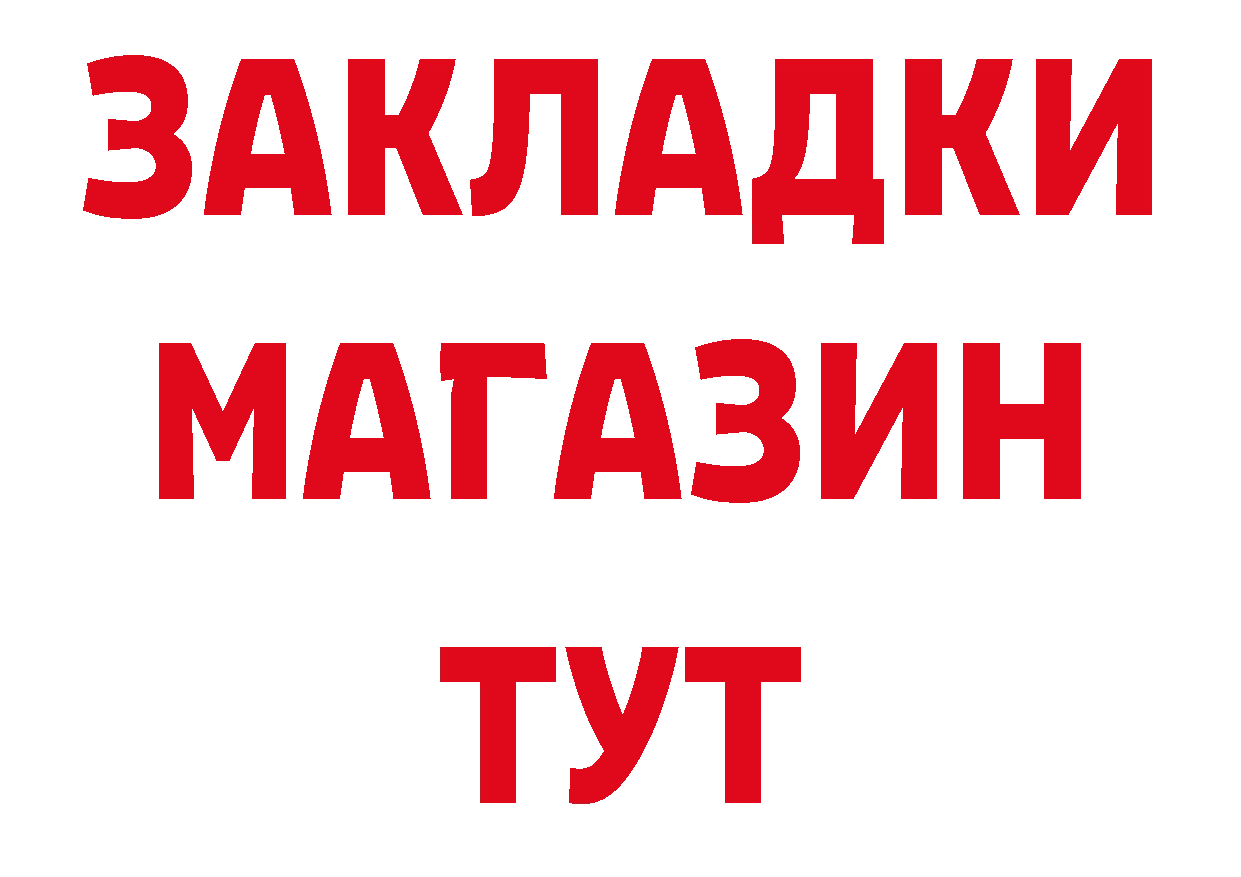 ЗАКЛАДКИ
МАГАЗИН
ТУТ